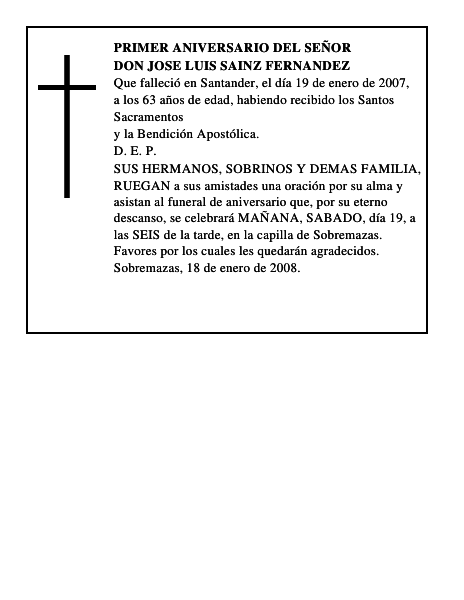 PRIMER ANIVERSARIO DEL SEÑOR
DON JOSE LUIS SAINZ FERNANDEZ
Que falleció en Santander, el día 19 de enero de 2007, a los 63 años de edad, habiendo recibido los Santos Sacramentos
y la Bendición Apostólica.
D. E. P.
SUS HERMANOS, SOBRINOS Y DEMAS FAMILIA, RUEGAN a sus amistades una oración por su alma y asistan al funeral de aniversario que, por su eterno descanso, se celebrará MAÑANA, SABADO, día 19, a las SEIS de la tarde, en la capilla de Sobremazas.
Favores por los cuales les quedarán agradecidos.
Sobremazas, 18 de enero de 2008.